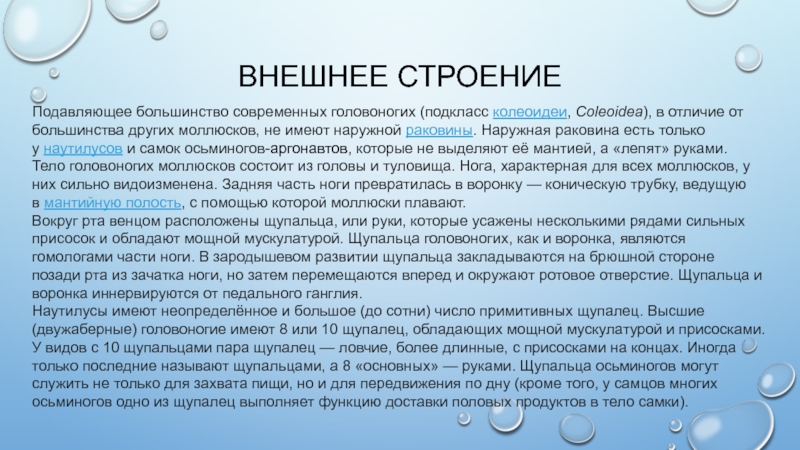 ВНЕШНЕЕ СТРОЕНИЕ

Подавляющее большинство современных головоногих (подкласс колеоидеи, Coleoidea), в отличие от большинства других моллюсков, не имеют наружной раковины. Наружная раковина есть только у наутилусов и самок осьминогов-аргонавтов, которые не выделяют её мантией, а «лепят» руками. Тело головоногих моллюсков состоит из головы и туловища. Нога, характерная для всех моллюсков, у них сильно видоизменена. Задняя часть ноги превратилась в воронку — коническую трубку, ведущую в мантийную полость, с помощью которой моллюски плавают.
Вокруг рта венцом расположены щупальца, или руки, которые усажены несколькими рядами сильных присосок и обладают мощной мускулатурой. Щупальца головоногих, как и воронка, являются гомологами части ноги. В зародышевом развитии щупальца закладываются на брюшной стороне позади рта из зачатка ноги, но затем перемещаются вперед и окружают ротовое отверстие. Щупальца и воронка иннервируются от педального ганглия.
Наутилусы имеют неопределённое и большое (до сотни) число примитивных щупалец. Высшие (двужаберные) головоногие имеют 8 или 10 щупалец, обладающих мощной мускулатурой и присосками. У видов с 10 щупальцами пара щупалец — ловчие, более длинные, с присосками на концах. Иногда только последние называют щупальцами, а 8 «основных» — руками. Щупальца осьминогов могут служить не только для захвата пищи, но и для передвижения по дну (кроме того, у самцов многих осьминогов одно из щупалец выполняет функцию доставки половых продуктов в тело самки).